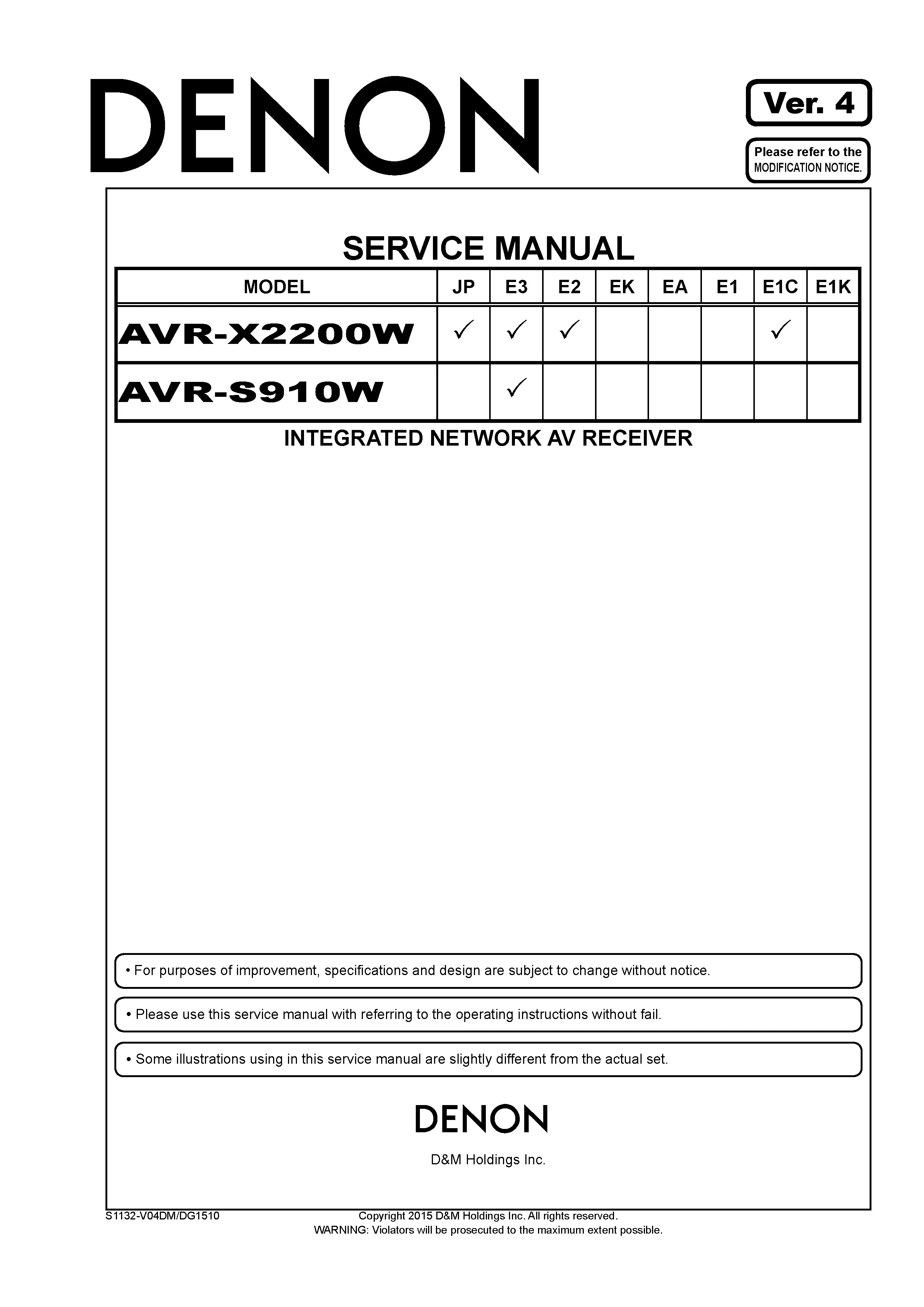 DENON

Ver. 4

Please refer to the MODIFICATION NOTICE.

SERVICE MANUAL

| MODEL | JP | E3 | E2 | EK | EA | E1 | E1C | E1K |
|---|---|---|---|---|---|---|---|---|
| AVR-X2200W | ✓ | ✓ | ✓ | | | | ✓ | |
| AVR-S910W | | ✓ | | | | | | |

INTEGRATED NETWORK AV RECEIVER

• For purposes of improvement, specifications and design are subject to change without notice.

• Please use this service manual with referring to the operating instructions without fail.

• Some illustrations using in this service manual are slightly different from the actual set.

DENON

D&M Holdings Inc.

S1132-V04DM/DG1510

Copyright 2015 D&M Holdings Inc. All rights reserved.
WARNING: Violators will be prosecuted to the maximum extent possible.